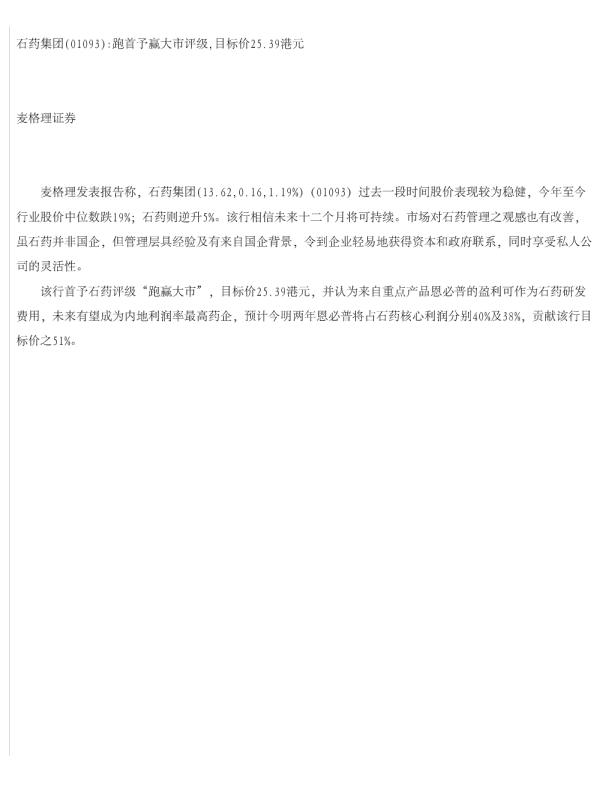 石药集团(01093):跑首予赢大市评级,目标价25.39港元

麦格理证券

麦格理发表报告称，石药集团(13.62,0.16,1.19%)(01093)过去一段时间股价表现较为稳健，今年至今行业股价中位数跌19%；石药则逆升5%。该行相信未来十二个月将可持续。市场对石药管理之观感也有改善，虽石药并非国企，但管理层具经验及有来自国企背景，令到企业轻易地获得资本和政府联系，同时享受私人公司的灵活性。

该行首予石药评级“跑赢大市”，目标价25.39港元，并认为来自重点产品恩必普的盈利可作为石药研发费用，未来有望成为内地利润率最高药企，预计今明两年恩必普将占石药核心利润分别40%及38%，贡献该行目标价之51%。